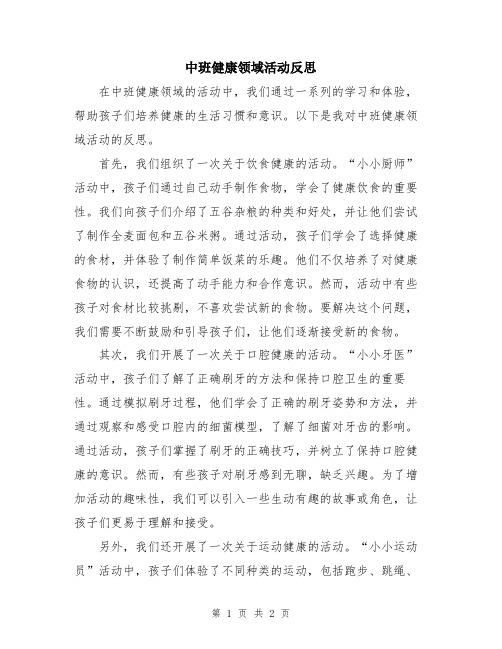 中班健康领域活动反思

在中班健康领域的活动中，我们通过一系列的学习和体验，帮助孩子们培养健康的生活习惯和意识。以下是我对中班健康领域活动的反思。

首先，我们组织了一次关于饮食健康的活动。“小小厨师”活动中，孩子们通过自己动手制作食物，学会了健康饮食的重要性。我们向孩子们介绍了五谷杂粮的种类和好处，并让他们尝试了制作全麦面包和五谷米粥。通过活动，孩子们学会了选择健康的食材，并体验了制作简单饭菜的乐趣。他们不仅培养了对健康食物的认识，还提高了动手能力和合作意识。然而，活动中有些孩子对食材比较挑剔，不喜欢尝试新的食物。要解决这个问题，我们需要不断鼓励和引导孩子们，让他们逐渐接受新的食物。

其次，我们开展了一次关于口腔健康的活动。“小小牙医”活动中，孩子们了解了正确刷牙的方法和保持口腔卫生的重要性。通过模拟刷牙过程，他们学会了正确的刷牙姿势和方法，并通过观察和感受口腔内的细菌模型，了解了细菌对牙齿的影响。通过活动，孩子们掌握了刷牙的正确技巧，并树立了保持口腔健康的意识。然而，有些孩子对刷牙感到无聊，缺乏兴趣。为了增加活动的趣味性，我们可以引入一些生动有趣的故事或角色，让孩子们更易于理解和接受。

另外，我们还开展了一次关于运动健康的活动。“小小运动员”活动中，孩子们体验了不同种类的运动，包括跑步、跳绳、

第 1 页 共 2 页